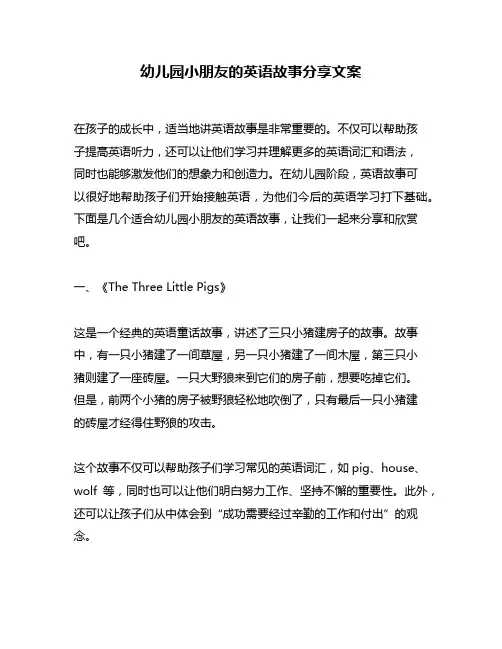 幼儿园小朋友的英语故事分享文案

在孩子的成长中，适当地讲英语故事是非常重要的。不仅可以帮助孩子提高英语听力，还可以让他们学习并理解更多的英语词汇和语法，同时也能够激发他们的想象力和创造力。在幼儿园阶段，英语故事可以很好地帮助孩子们开始接触英语，为他们今后的英语学习打下基础。下面是几个适合幼儿园小朋友的英语故事，让我们一起来分享和欣赏吧。

一、《The Three Little Pigs》

这是一个经典的英语童话故事，讲述了三只小猪建房子的故事。故事中，有一只小猪建了一间草屋，另一只小猪建了一间木屋，第三只小猪则建了一座砖屋。一只大野狼来到它们的房子前，想要吃掉它们。但是，前两个小猪的房子被野狼轻松地吹倒了，只有最后一只小猪建的砖屋才经得住野狼的攻击。

这个故事不仅可以帮助孩子们学习常见的英语词汇，如 pig、house、wolf 等，同时也可以让他们明白努力工作、坚持不懈的重要性。此外，还可以让孩子们从中体会到“成功需要经过辛勤的工作和付出”的观念。